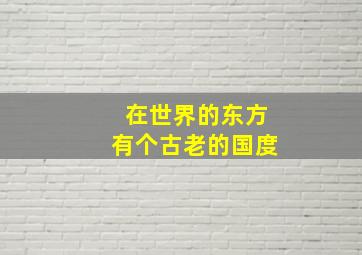 在世界的东方
有个古老的国度